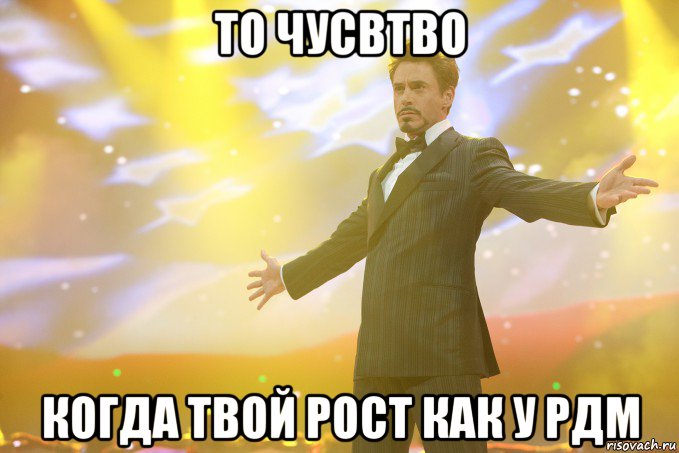 ТО ЧУСВТВО

КОГДА ТВОЙ РОСТ КАК У РДМ

risovach.ru